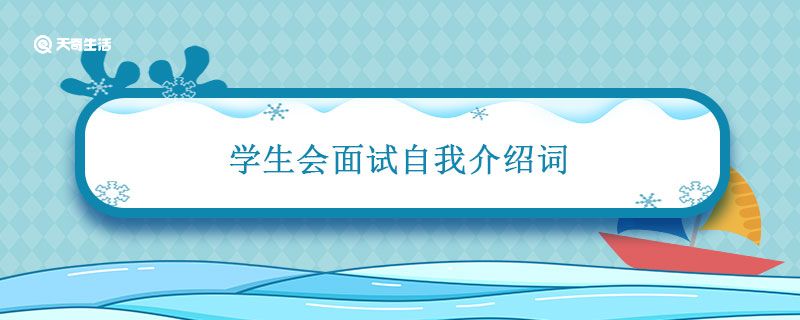 天奇生活

学生会面试自我介绍词